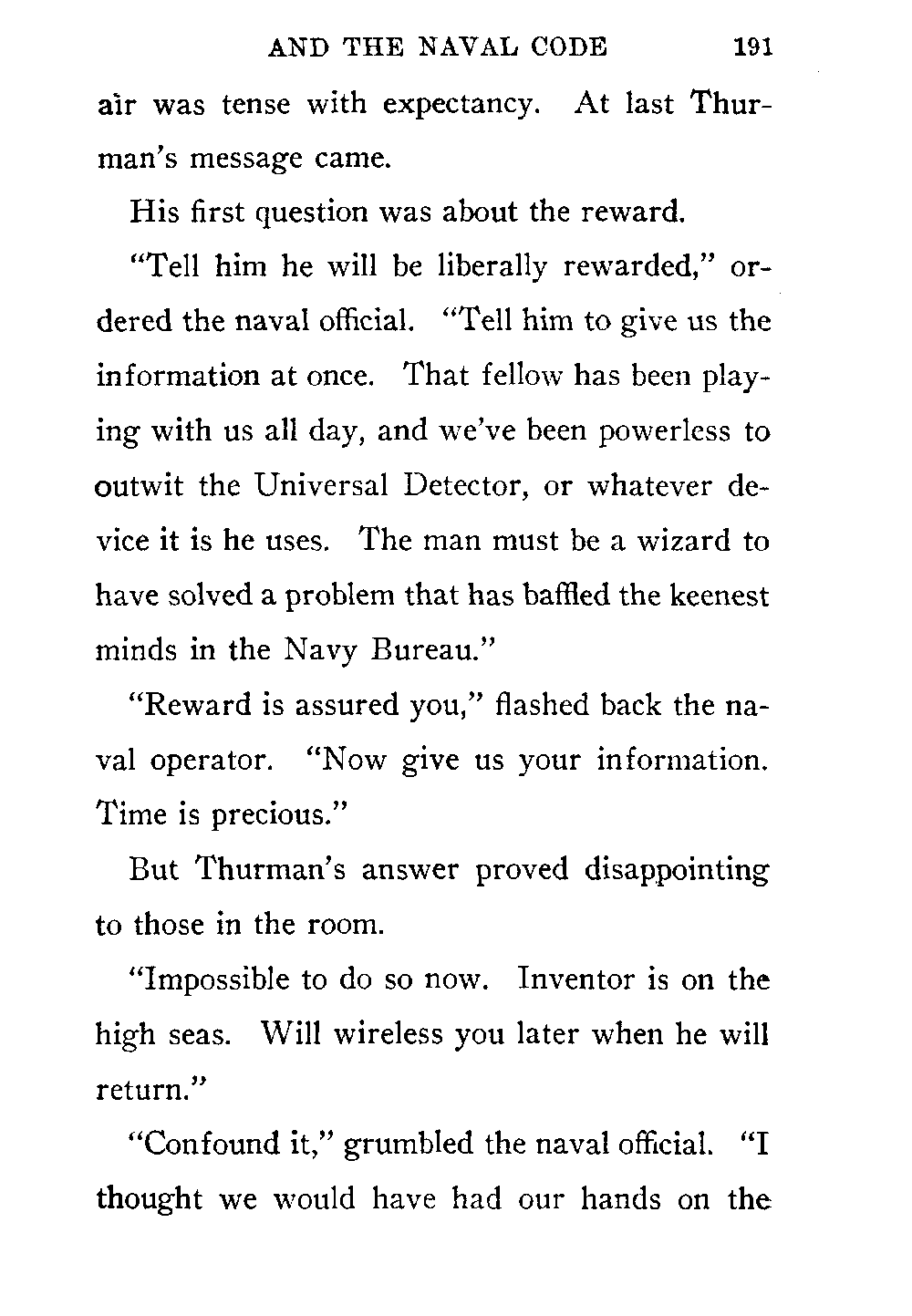 AND THE NAVAL CODE 191

air was tense with expectancy. At last Thurman's message came.

His first question was about the reward.

"Tell him he will be liberally rewarded," ordered the naval official. "Tell him to give us the information at once. That fellow has been playing with us all day, and we've been powerless to outwit the Universal Detector, or whatever device it is he uses. The man must be a wizard to have solved a problem that has baffled the keenest minds in the Navy Bureau."

"Reward is assured you," flashed back the naval operator. "Now give us your information. Time is precious."

But Thurman's answer proved disappointing to those in the room.

"Impossible to do so now. Inventor is on the high seas. Will wireless you later when he will return."

"Confound it," grumbled the naval official. "I thought we would have had our hands on the